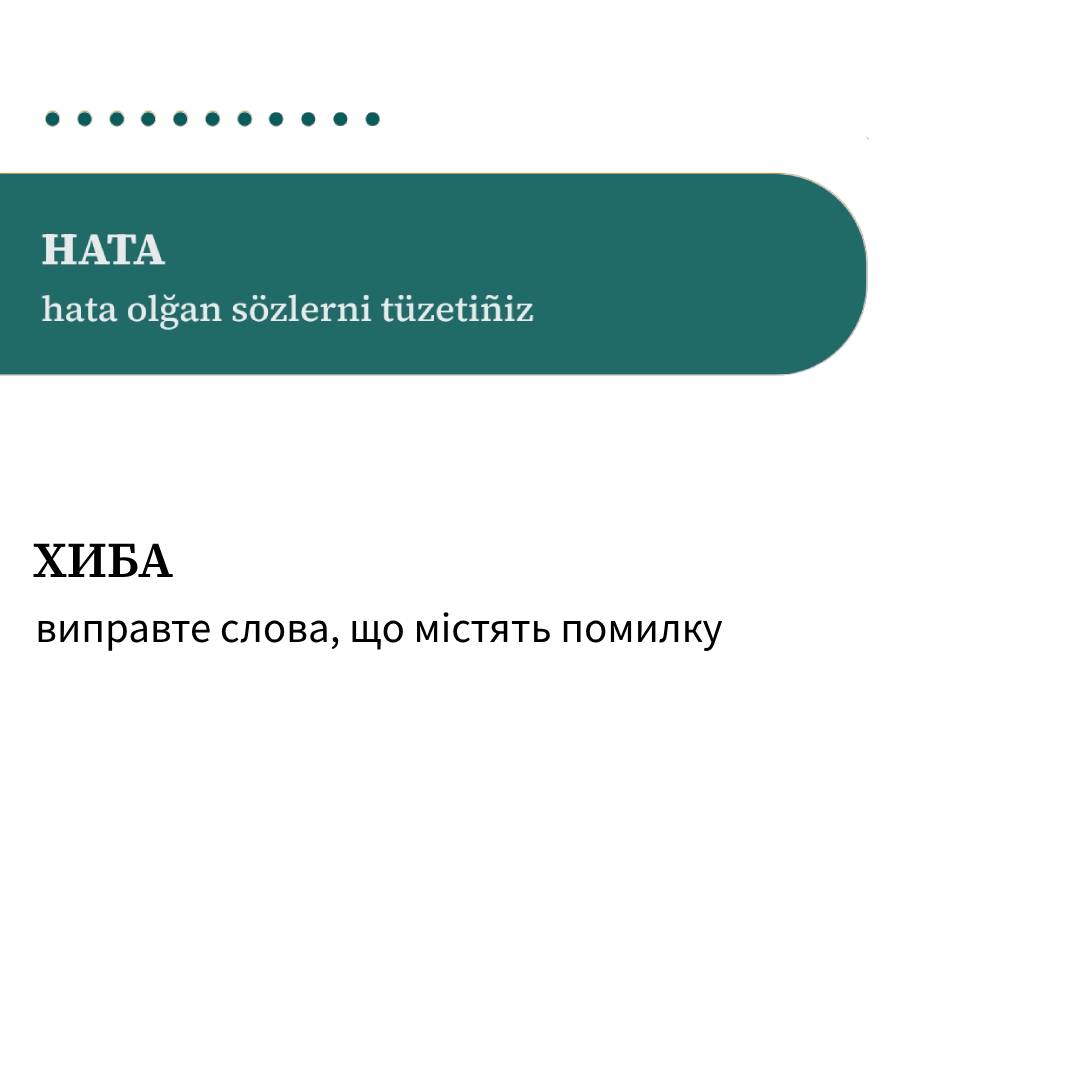 HATA
hata olğan sözlerni tüzetiñiz

ХИБА
виправте слова, що містять помилку